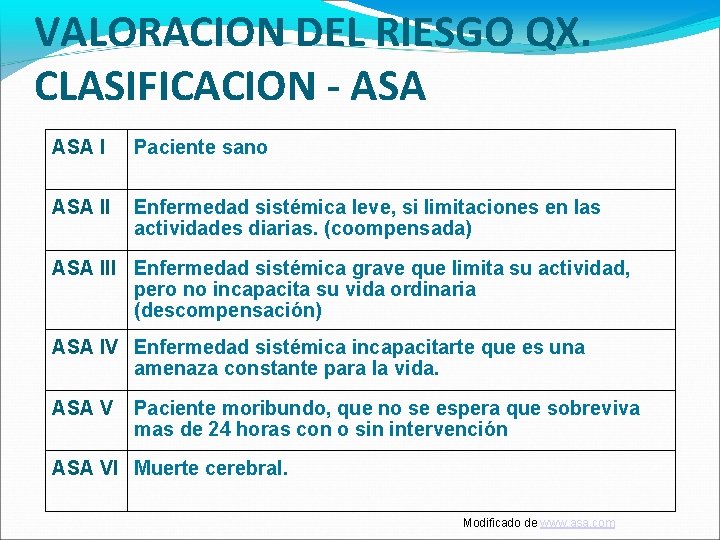 VALORACION DEL RIESGO QX. CLASIFICACION - ASA

| ASA I | Paciente sano |
|---|---|
| ASA II | Enfermedad sistémica leve, si limitaciones en las actividades diarias. (coompensada) |
| ASA III | Enfermedad sistémica grave que limita su actividad, pero no incapacita su vida ordinaria (descompensación) |
| ASA IV | Enfermedad sistémica incapacitarte que es una amenaza constante para la vida. |
| ASA V | Paciente moribundo, que no se espera que sobreviva mas de 24 horas con o sin intervención |
| ASA VI | Muerte cerebral. |

Modificado de www.asa.com